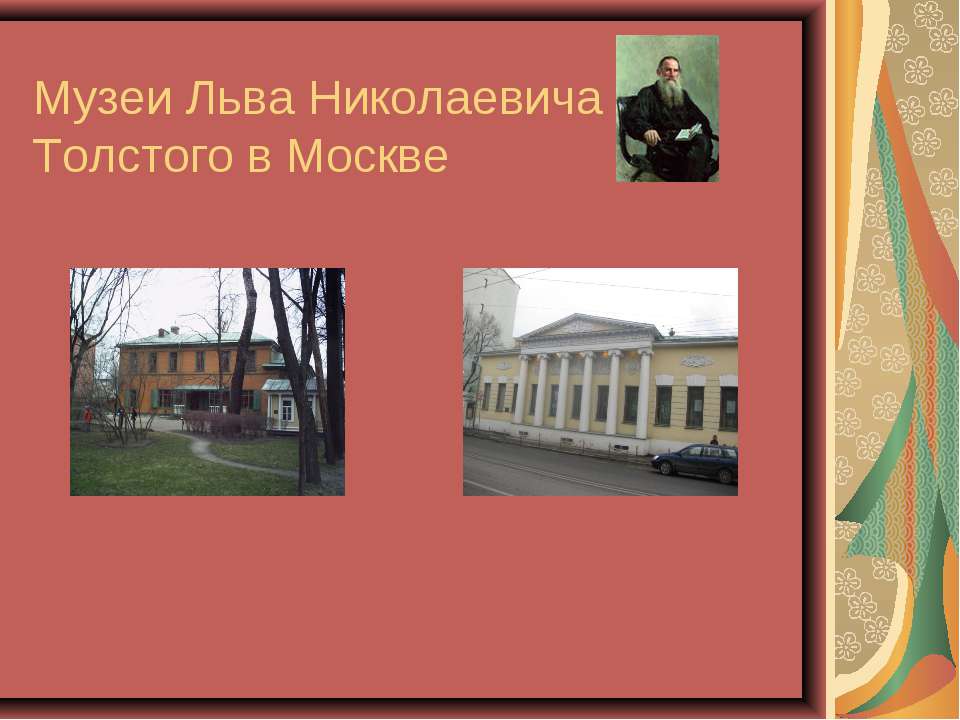 Музеи Льва Николаевича Толстого в Москве